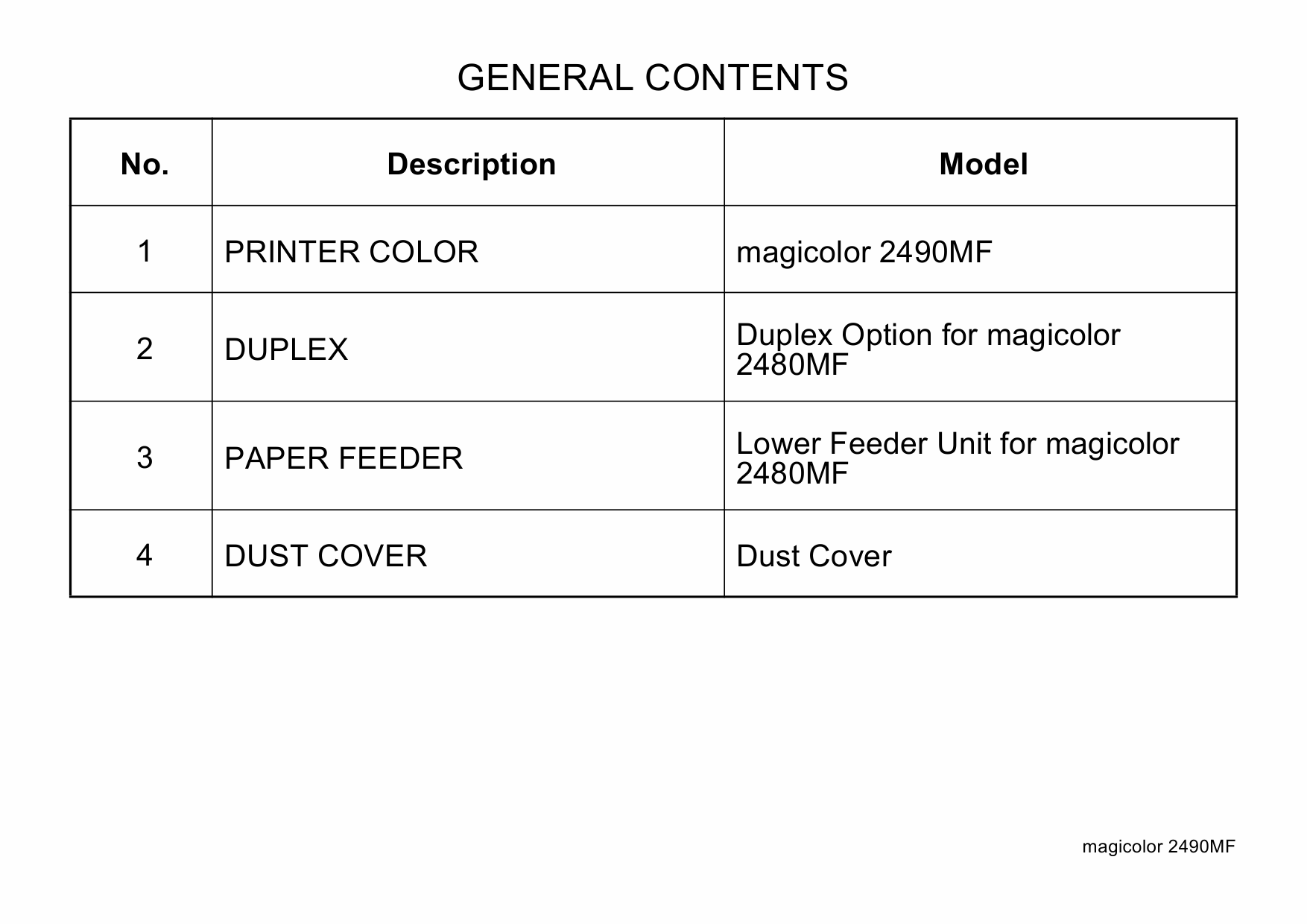 GENERAL CONTENTS

| No. | Description | Model |
|---|---|---|
| 1 | PRINTER COLOR | magicolor 2490MF |
| 2 | DUPLEX | Duplex Option for magicolor 2480MF |
| 3 | PAPER FEEDER | Lower Feeder Unit for magicolor 2480MF |
| 4 | DUST COVER | Dust Cover |

magicolor 2490MF